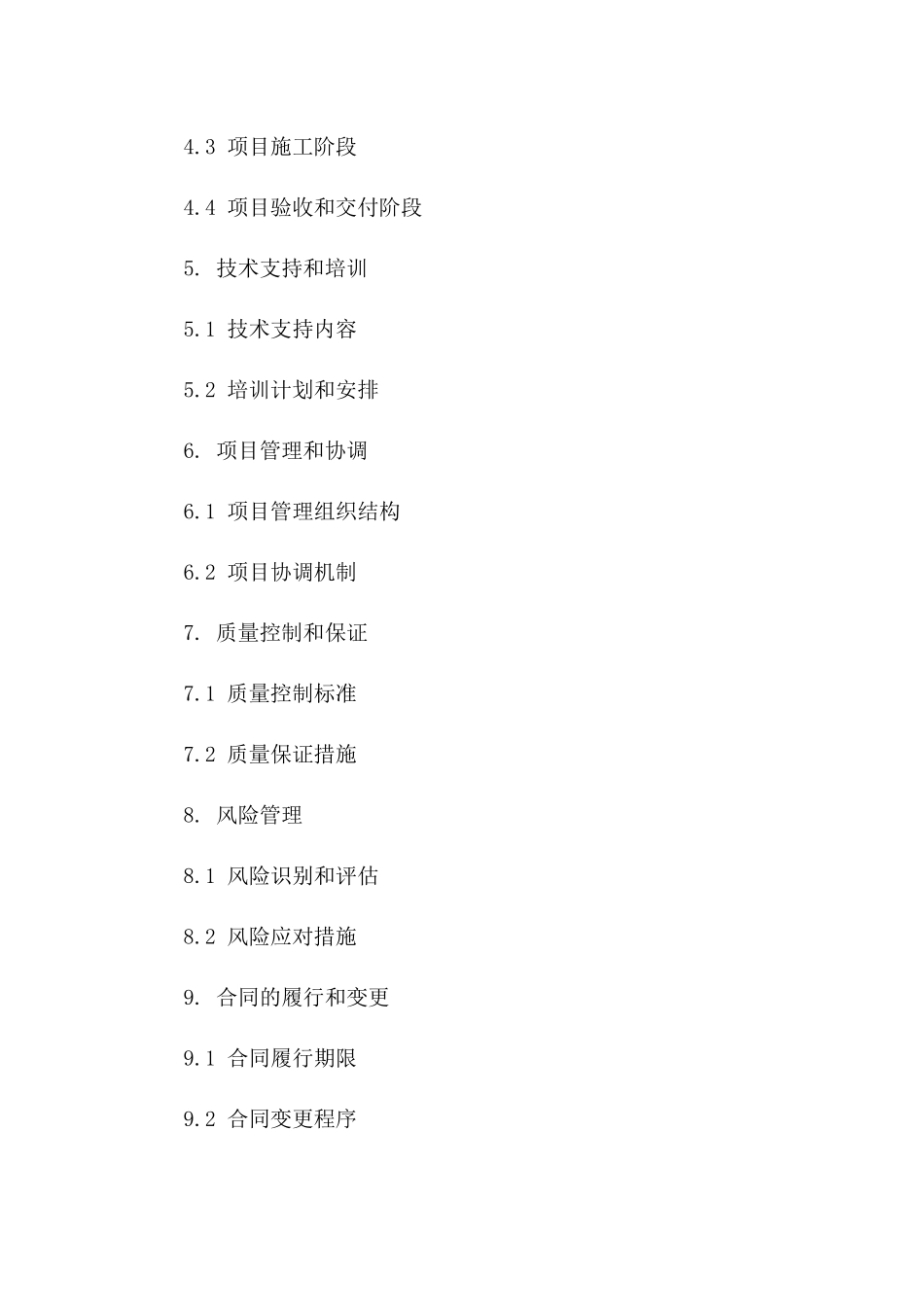 4.3 项目施工阶段

4.4 项目验收和交付阶段

5. 技术支持和培训

5.1 技术支持内容

5.2 培训计划和安排

6. 项目管理和协调

6.1 项目管理组织结构

6.2 项目协调机制

7. 质量控制和保证

7.1 质量控制标准

7.2 质量保证措施

8. 风险管理

8.1 风险识别和评估

8.2 风险应对措施

9. 合同的履行和变更

9.1 合同履行期限

9.2 合同变更程序